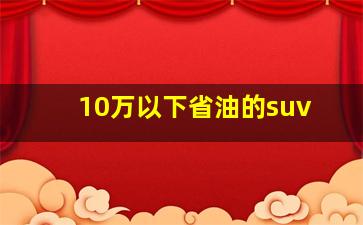 10万以下省油的suv